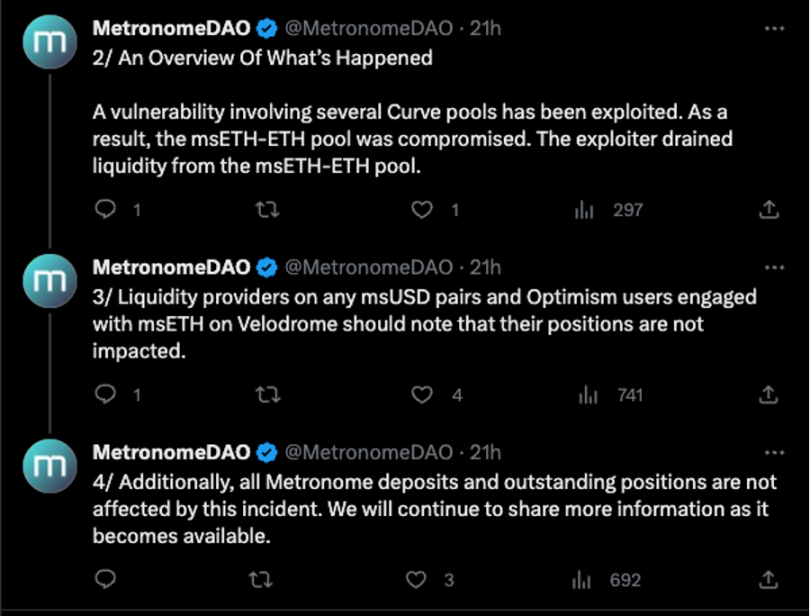 MetronomeDAO @MetronomeDAO · 21h
2/ An Overview Of What's Happened

A vulnerability involving several Curve pools has been exploited. As a result, the msETH-ETH pool was compromised. The exploiter drained liquidity from the msETH-ETH pool.

1 1 297

MetronomeDAO @MetronomeDAO · 21h
3/ Liquidity providers on any msUSD pairs and Optimism users engaged with msETH on Velodrome should note that their positions are not impacted.

1 4 741

MetronomeDAO @MetronomeDAO · 21h
4/ Additionally, all Metronome deposits and outstanding positions are not affected by this incident. We will continue to share more information as it becomes available.

3 692